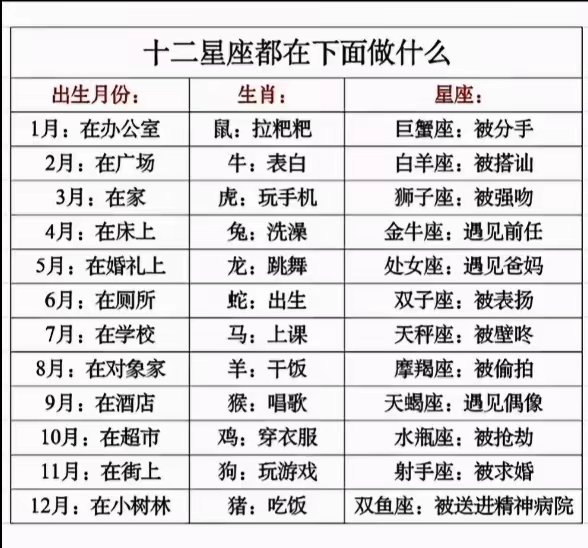 十二星座都在下面做什么

| 出生月份： | 生肖： | 星座： |
|---|---|---|
| 1月：在办公室 | 鼠：拉粑粑 | 巨蟹座：被分手 |
| 2月：在广场 | 牛：表白 | 白羊座：被搭讪 |
| 3月：在家 | 虎：玩手机 | 狮子座：被强吻 |
| 4月：在床上 | 兔：洗澡 | 金牛座：遇见前任 |
| 5月：在婚礼上 | 龙：跳舞 | 处女座：遇见爸妈 |
| 6月：在厕所 | 蛇：出生 | 双子座：被表扬 |
| 7月：在学校 | 马：上课 | 天秤座：被壁咚 |
| 8月：在对象家 | 羊：干饭 | 摩羯座：被偷拍 |
| 9月：在酒店 | 猴：唱歌 | 天蝎座：遇见偶像 |
| 10月：在超市 | 鸡：穿衣服 | 水瓶座：被抢劫 |
| 11月：在街上 | 狗：玩游戏 | 射手座：被求婚 |
| 12月：在小树林 | 猪：吃饭 | 双鱼座：被送进精神病院 |